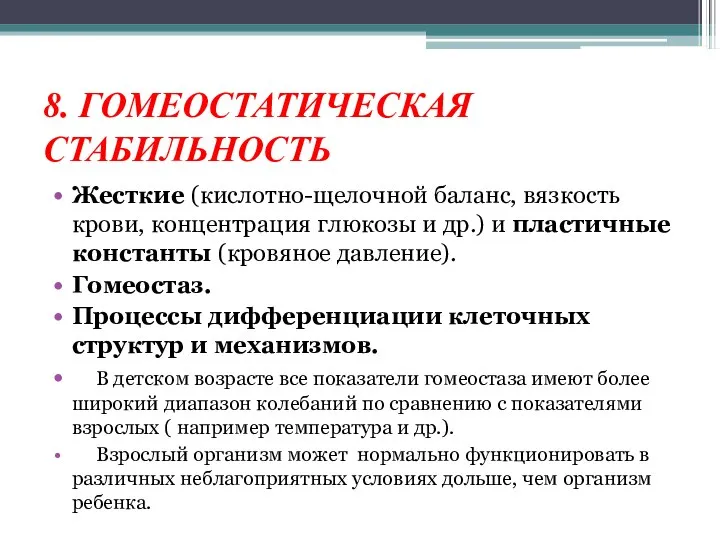 8. ГОМЕОСТАТИЧЕСКАЯ СТАБИЛЬНОСТЬ

• Жесткие (кислотно-щелочной баланс, вязкость крови, концентрация глюкозы и др.) и пластичные константы (кровяное давление).
• Гомеостаз.
• Процессы дифференциации клеточных структур и механизмов.
• В детском возрасте все показатели гомеостаза имеют более широкий диапазон колебаний по сравнению с показателями взрослых ( например температура и др.).
• Взрослый организм может нормально функционировать в различных неблагоприятных условиях дольше, чем организм ребенка.